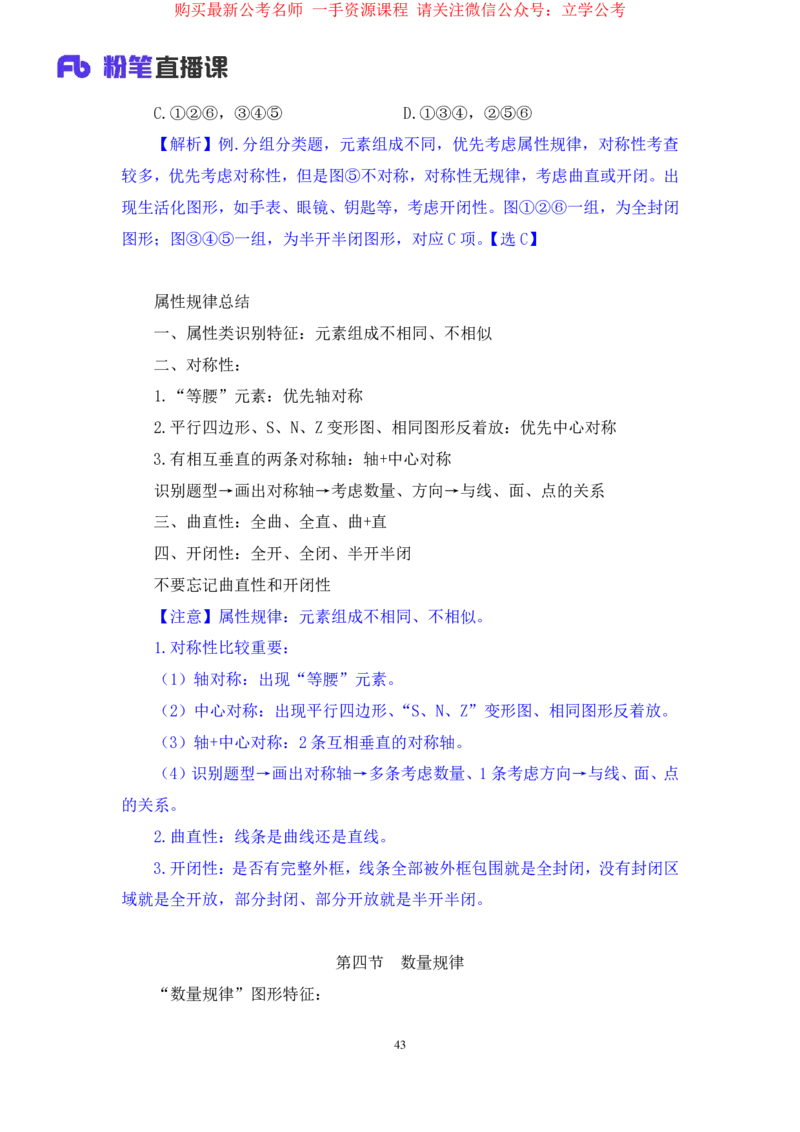 购买最新公考名师 一手资源课程 请关注微信公众号：立学公考

Fb 粉笔直播课

C.①②⑥，③④⑤　　　　　　　D.①③④，②⑤⑥

【解析】例.分组分类题，元素组成不同，优先考虑属性规律，对称性考查较多，优先考虑对称性，但是图⑤不对称，对称性无规律，考虑曲直或开闭。出现生活化图形，如手表、眼镜、钥匙等，考虑开闭性。图①②⑥一组，为全封闭图形；图③④⑤一组，为半开半闭图形，对应C项。【选C】

属性规律总结

一、属性类识别特征：元素组成不相同、不相似

二、对称性：

1.“等腰”元素：优先轴对称

2.平行四边形、S、N、Z变形图、相同图形反着放：优先中心对称

3.有相互垂直的两条对称轴：轴+中心对称

识别题型→画出对称轴→考虑数量、方向→与线、面、点的关系

三、曲直性：全曲、全直、曲+直

四、开闭性：全开、全闭、半开半闭

不要忘记曲直性和开闭性

【注意】属性规律：元素组成不相同、不相似。

1.对称性比较重要：

（1）轴对称：出现“等腰”元素。

（2）中心对称：出现平行四边形、“S、N、Z”变形图、相同图形反着放。

（3）轴+中心对称：2条互相垂直的对称轴。

（4）识别题型→画出对称轴→多条考虑数量、1条考虑方向→与线、面、点的关系。

2.曲直性：线条是曲线还是直线。

3.开闭性：是否有完整外框，线条全部被外框包围就是全封闭，没有封闭区域就是全开放，部分封闭、部分开放就是半开半闭。

第四节　数量规律

“数量规律”图形特征：

43